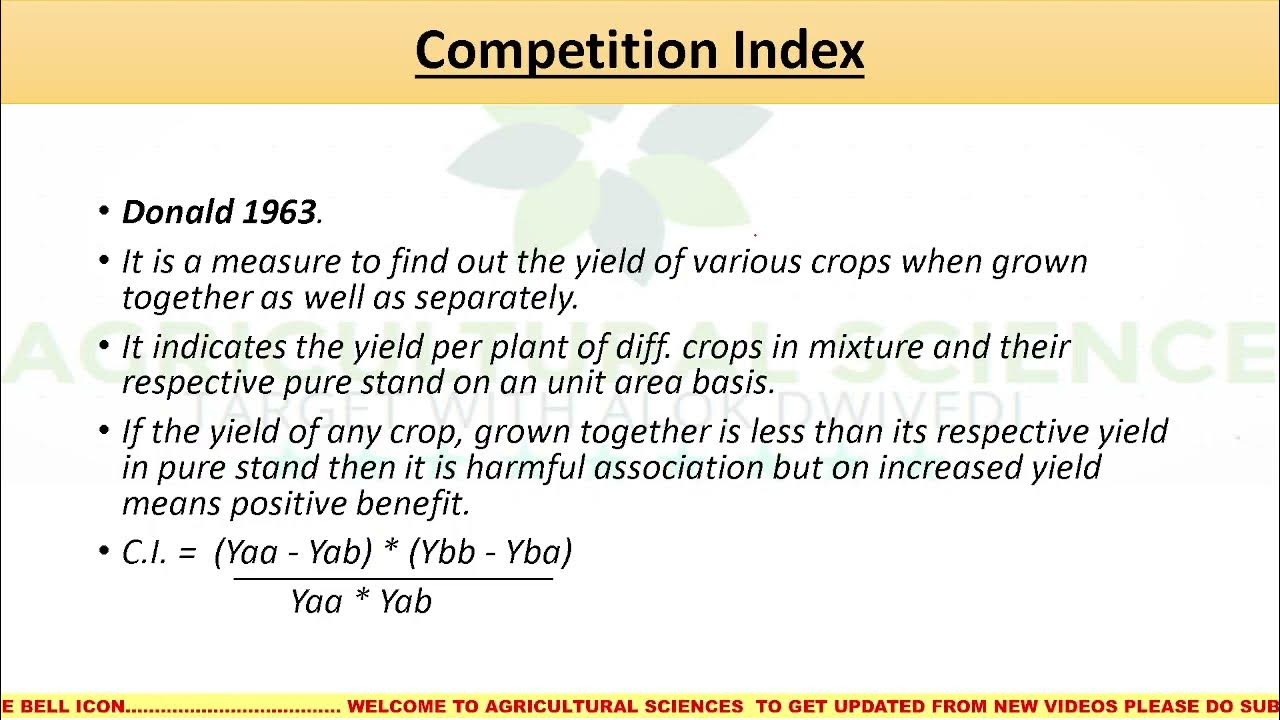 Competition Index

• Donald 1963.
• It is a measure to find out the yield of various crops when grown together as well as separately.
• It indicates the yield per plant of diff. crops in mixture and their respective pure stand on an unit area basis.
• If the yield of any crop, grown together is less than its respective yield in pure stand then it is harmful association but on increased yield means positive benefit.
• C.I. = $\frac{(Yaa - Yab) * (Ybb - Yba)}{Yaa * Yab}$

AGRICULTURAL SCIENCE
TARGET WITH ALOK DWIVEDI

E BELL ICON.................................... WELCOME TO AGRICULTURAL SCIENCES TO GET UPDATED FROM NEW VIDEOS PLEASE DO SUB